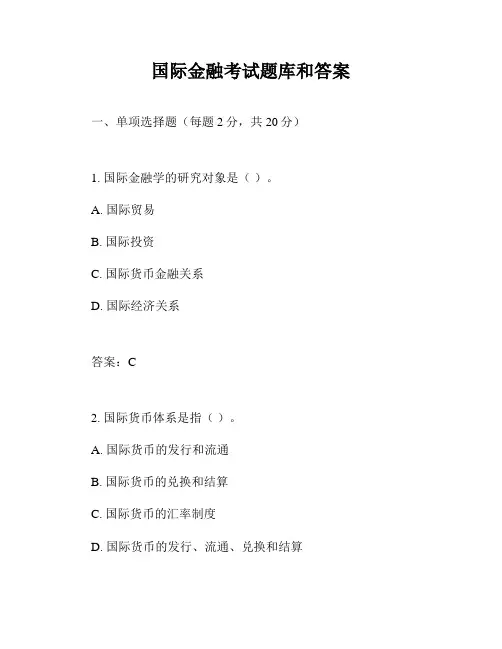 国际金融考试题库和答案

一、单项选择题（每题 2 分，共 20 分）

1. 国际金融学的研究对象是（ ）。

A. 国际贸易

B. 国际投资

C. 国际货币金融关系

D. 国际经济关系

答案：C

2. 国际货币体系是指（ ）。

A. 国际货币的发行和流通

B. 国际货币的兑换和结算

C. 国际货币的汇率制度

D. 国际货币的发行、流通、兑换和结算